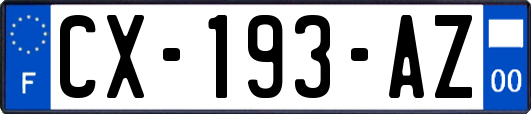 F
CX-193-AZ
00